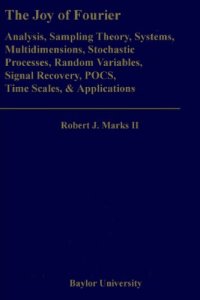 The Joy of Fourier

Analysis, Sampling Theory, Systems, Multidimensions, Stochastic Processes, Random Variables, Signal Recovery, POCS, Time Scales, & Applications

Robert J. Marks II

Baylor University